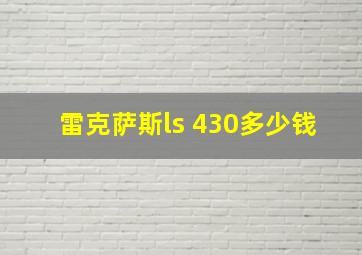 雷克萨斯ls 430多少钱